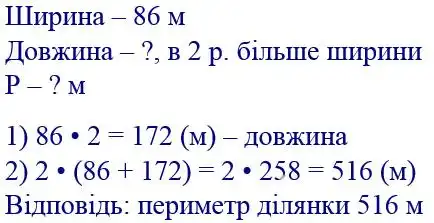 Ширина – 86 м
Довжина – ?, в 2 р. більше ширини
Р – ? м

1) $86 \cdot 2 = 172$ (м) – довжина
2) $2 \cdot (86 + 172) = 2 \cdot 258 = 516$ (м)
Відповідь: периметр ділянки 516 м